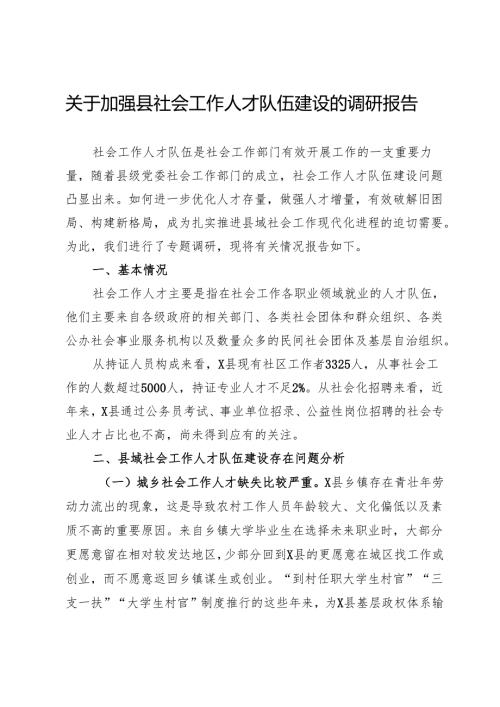 关于加强县社会工作人才队伍建设的调研报告

社会工作人才队伍是社会工作部门有效开展工作的一支重要力量，随着县级党委社会工作部门的成立，社会工作人才队伍建设问题凸显出来。如何进一步优化人才存量，做强人才增量，有效破解旧困局、构建新格局，成为扎实推进县域社会工作现代化进程的迫切需要。为此，我们进行了专题调研，现将有关情况报告如下。

一、基本情况

社会工作人才主要是指在社会工作各职业领域就业的人才队伍，他们主要来自各级政府的相关部门、各类社会团体和群众组织、各类公办社会事业服务机构以及数量众多的民间社会团体及基层自治组织。

从持证人员构成来看，X县现有社区工作者3325人，从事社会工作的人数超过5000人，持证专业人才不足2%。从社会化招聘来看，近年来，X县通过公务员考试、事业单位招录、公益性岗位招聘的社会专业人才占比也不高，尚未得到应有的关注。

二、县域社会工作人才队伍建设存在问题分析

（一）城乡社会工作人才缺失比较严重。X县乡镇存在青壮年劳动力流出的现象，这是导致农村工作人员年龄较大、文化偏低以及素质不高的重要原因。来自乡镇大学毕业生在选择未来职业时，大部分更愿意留在相对较发达地区，少部分回到X县的更愿意在城区找工作或创业，而不愿意返回乡镇谋生或创业。“到村任职大学生村官”“三支一扶”“大学生村官”制度推行的这些年来，为X县基层政权体系输